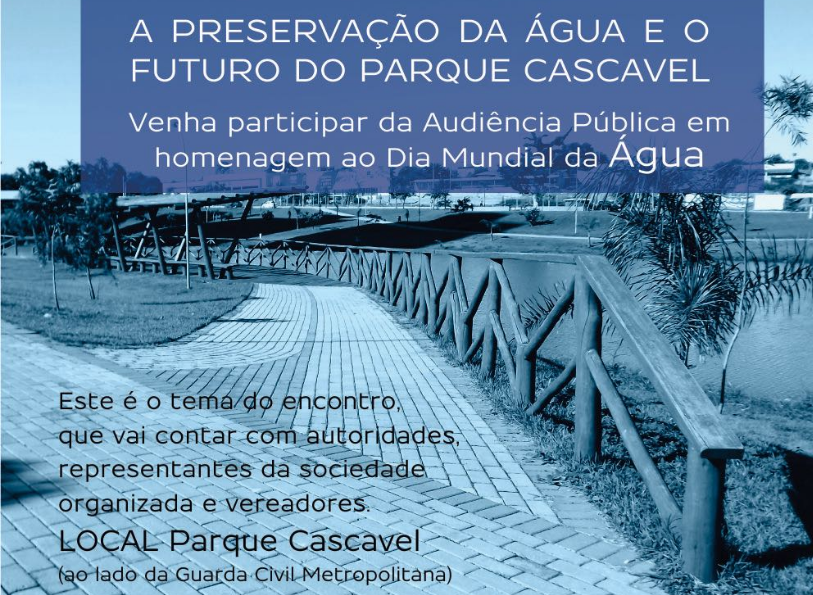 A PRESERVAÇÃO DA ÁGUA E O FUTURO DO PARQUE CASCAVEL

Venha participar da Audiência Pública em homenagem ao Dia Mundial da Água

Este é o tema do encontro, que vai contar com autoridades, representantes da sociedade organizada e vereadores.

LOCAL Parque Cascavel
(ao lado da Guarda Civil Metropolitana)